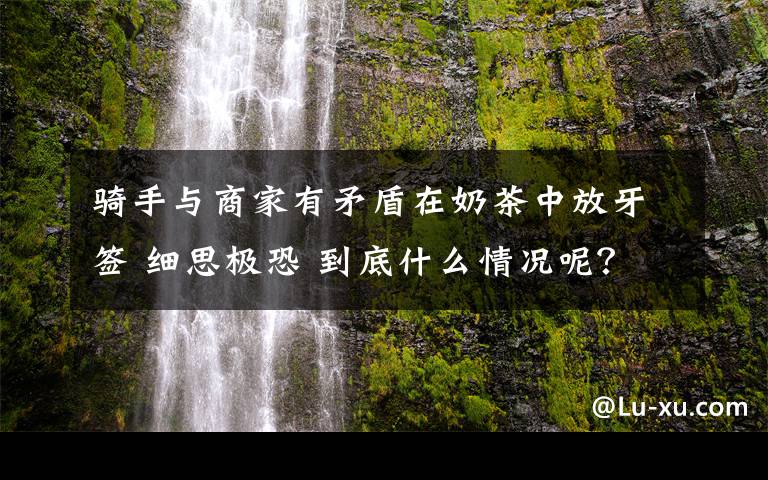 骑手与商家有矛盾在奶茶中放牙签 细思极恐 到底什么情况呢?

@Lu-xu.com